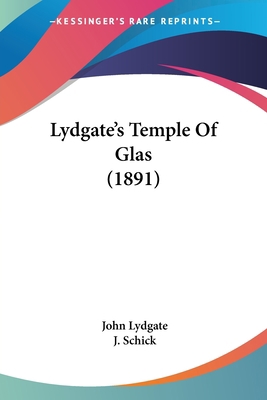 —KESSINGER'S RARE REPRINTS—

Lydgate's Temple Of Glas (1891)

John Lydgate
J. Schick